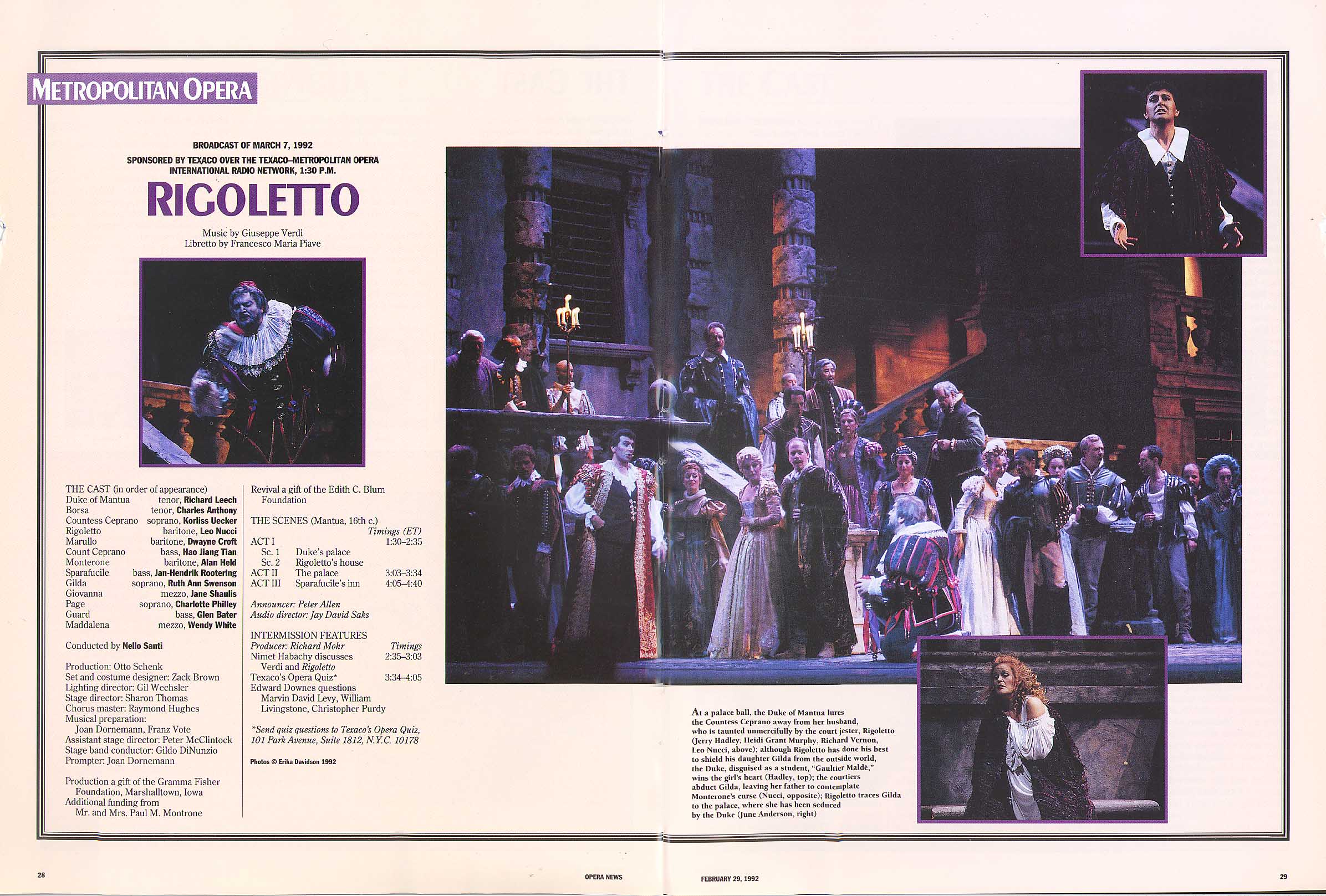 METROPOLITAN OPERA

BROADCAST OF MARCH 7, 1992
SPONSORED BY TEXACO OVER THE TEXACO–METROPOLITAN OPERA INTERNATIONAL RADIO NETWORK, 1:30 P.M.

RIGOLETTO

Music by Giuseppe Verdi
Libretto by Francesco Maria Piave

THE CAST (in order of appearance)
Duke of Mantua tenor, Richard Leech
Borsa tenor, Charles Anthony
Countess Ceprano soprano, Korliss Uecker
Rigoletto baritone, Leo Nucci
Marullo baritone, Dwayne Croft
Count Ceprano bass, Hao Jiang Tian
Monterone baritone, Alan Held
Sparafucile bass, Jan-Hendrik Rootering
Gilda soprano, Ruth Ann Swenson
Giovanna mezzo, Jane Shaulis
Page soprano, Charlotte Philley
Guard bass, Glen Bater
Maddalena mezzo, Wendy White

Conducted by Nello Santi

Production: Otto Schenk
Set and costume designer: Zack Brown
Lighting director: Gil Wechsler
Stage director: Sharon Thomas
Chorus master: Raymond Hughes
Musical preparation:
Joan Dornemann, Franz Vote
Assistant stage director: Peter McClintock
Stage band conductor: Gildo DiNunzio
Prompter: Joan Dornemann

Production a gift of the Gramma Fisher Foundation, Marshalltown, Iowa
Additional funding from
Mr. and Mrs. Paul M. Montrone

Revival a gift of the Edith C. Blum Foundation

THE SCENES (Mantua, 16th c.)
Timings (ET)
ACT I 1:30–2:35
Sc. 1 Duke's palace
Sc. 2 Rigoletto's house
ACT II The palace 3:03–3:34
ACT III Sparafucile's inn 4:05–4:40

Announcer: Peter Allen
Audio director: Jay David Saks

INTERMISSION FEATURES
Producer: Richard Mohr Timings
Nimet Habachy discusses Verdi and Rigoletto 2:35–3:03
Texaco's Opera Quiz* 3:34–4:05
Edward Downes questions Marvin David Levy, William Livingstone, Christopher Purdy

*Send quiz questions to Texaco's Opera Quiz, 101 Park Avenue, Suite 1812, N.Y.C. 10178

Photos © Erika Davidson 1992

At a palace ball, the Duke of Mantua lures the Countess Ceprano away from her husband, who is taunted unmercifully by the court jester, Rigoletto (Jerry Hadley, Heidi Grant Murphy, Richard Vernon, Leo Nucci, above); although Rigoletto has done his best to shield his daughter Gilda from the outside world, the Duke, disguised as a student, "Gaultier Maldè," wins the girl's heart (Hadley, top); the courtiers abduct Gilda, leaving her father to contemplate Monterone's curse (Nucci, opposite); Rigoletto traces Gilda to the palace, where she has been seduced by the Duke (June Anderson, right)

28 OPERA NEWS FEBRUARY 29, 1992 29